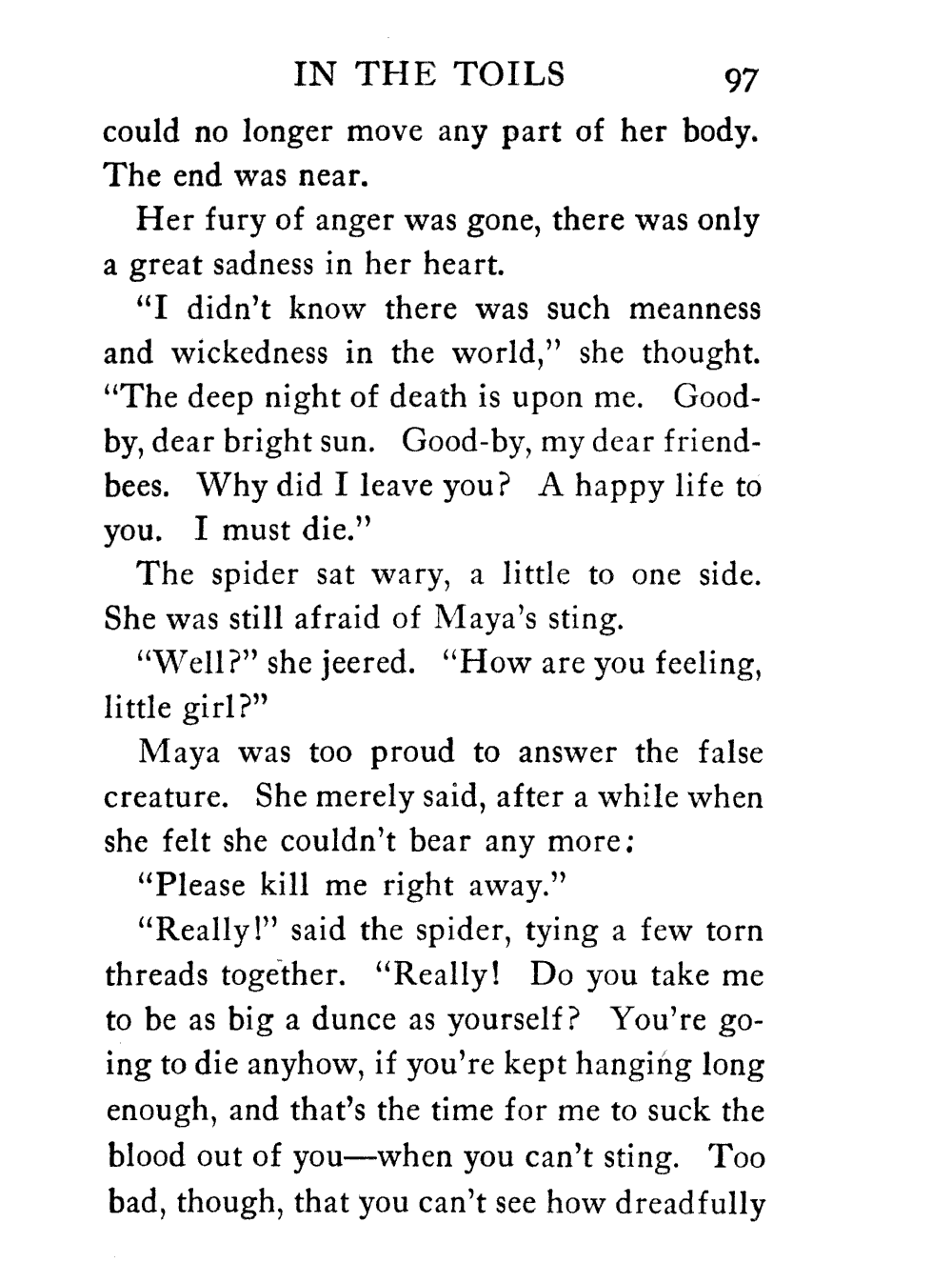 IN THE TOILS 97

could no longer move any part of her body. The end was near.

Her fury of anger was gone, there was only a great sadness in her heart.

"I didn't know there was such meanness and wickedness in the world," she thought. "The deep night of death is upon me. Good-by, dear bright sun. Good-by, my dear friend-bees. Why did I leave you? A happy life to you. I must die."

The spider sat wary, a little to one side. She was still afraid of Maya's sting.

"Well?" she jeered. "How are you feeling, little girl?"

Maya was too proud to answer the false creature. She merely said, after a while when she felt she couldn't bear any more:

"Please kill me right away."

"Really!" said the spider, tying a few torn threads together. "Really! Do you take me to be as big a dunce as yourself? You're going to die anyhow, if you're kept hanging long enough, and that's the time for me to suck the blood out of you—when you can't sting. Too bad, though, that you can't see how dreadfully